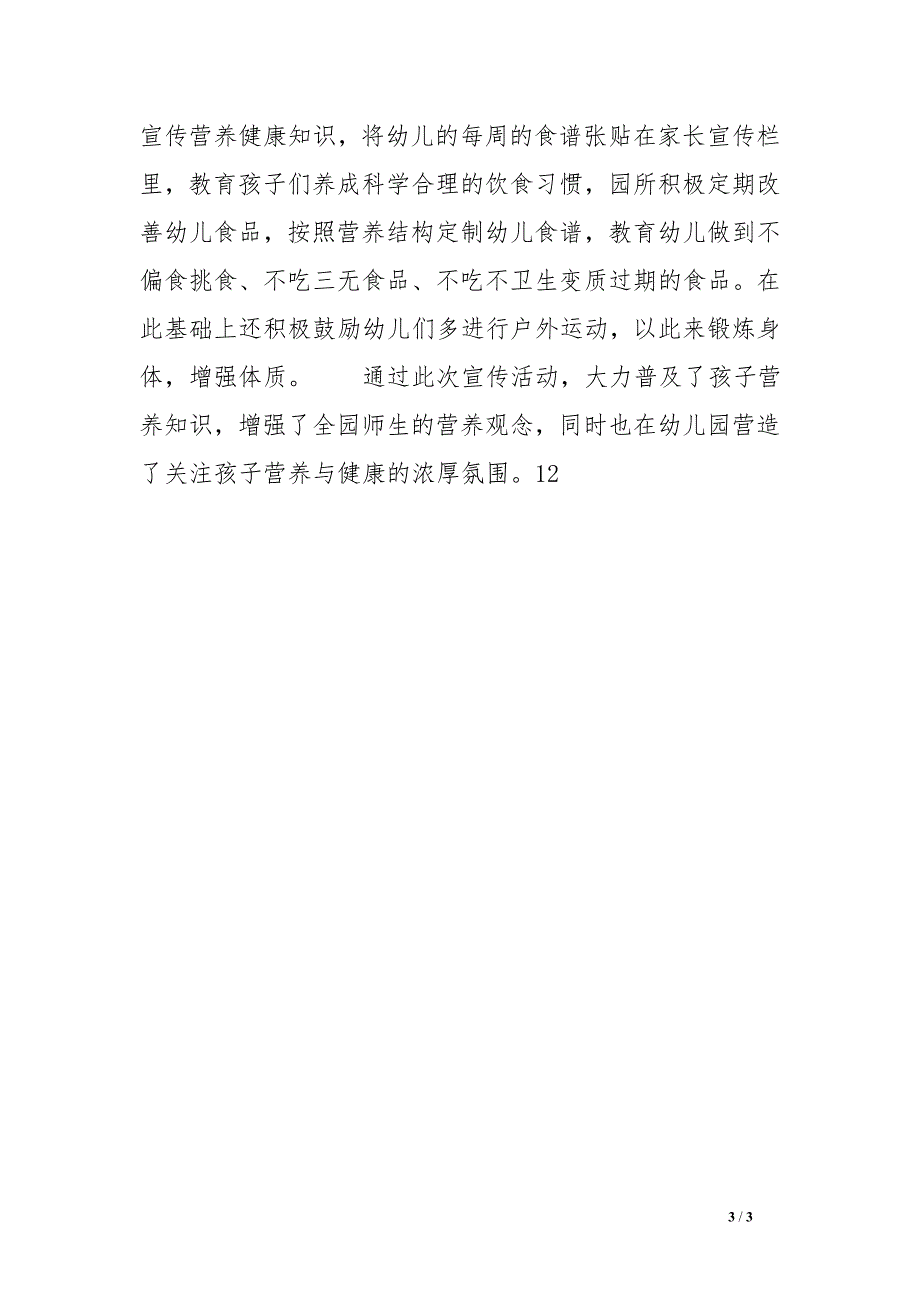 宣传营养健康知识，将幼儿的每周的食谱张贴在家长宣传栏里，教育孩子们养成科学合理的饮食习惯，园所积极定期改善幼儿食品，按照营养结构定制幼儿食谱，教育幼儿做到不偏食挑食、不吃三无食品、不吃不卫生变质过期的食品。在此基础上还积极鼓励幼儿们多进行户外运动，以此来锻炼身体，增强体质。　　通过此次宣传活动，大力普及了孩子营养知识，增强了全园师生的营养观念，同时也在幼儿园营造了关注孩子营养与健康的浓厚氛围。12

3 / 3